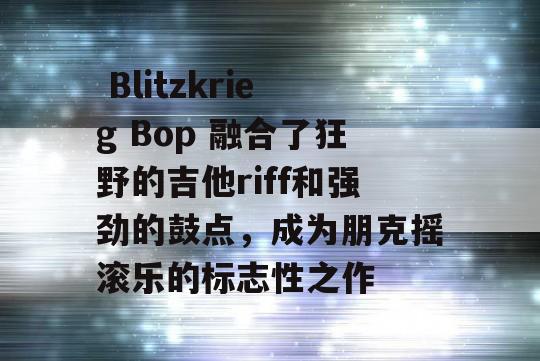 Blitzkrieg Bop 融合了狂野的吉他riff和强劲的鼓点，成为朋克摇滚乐的标志性之作